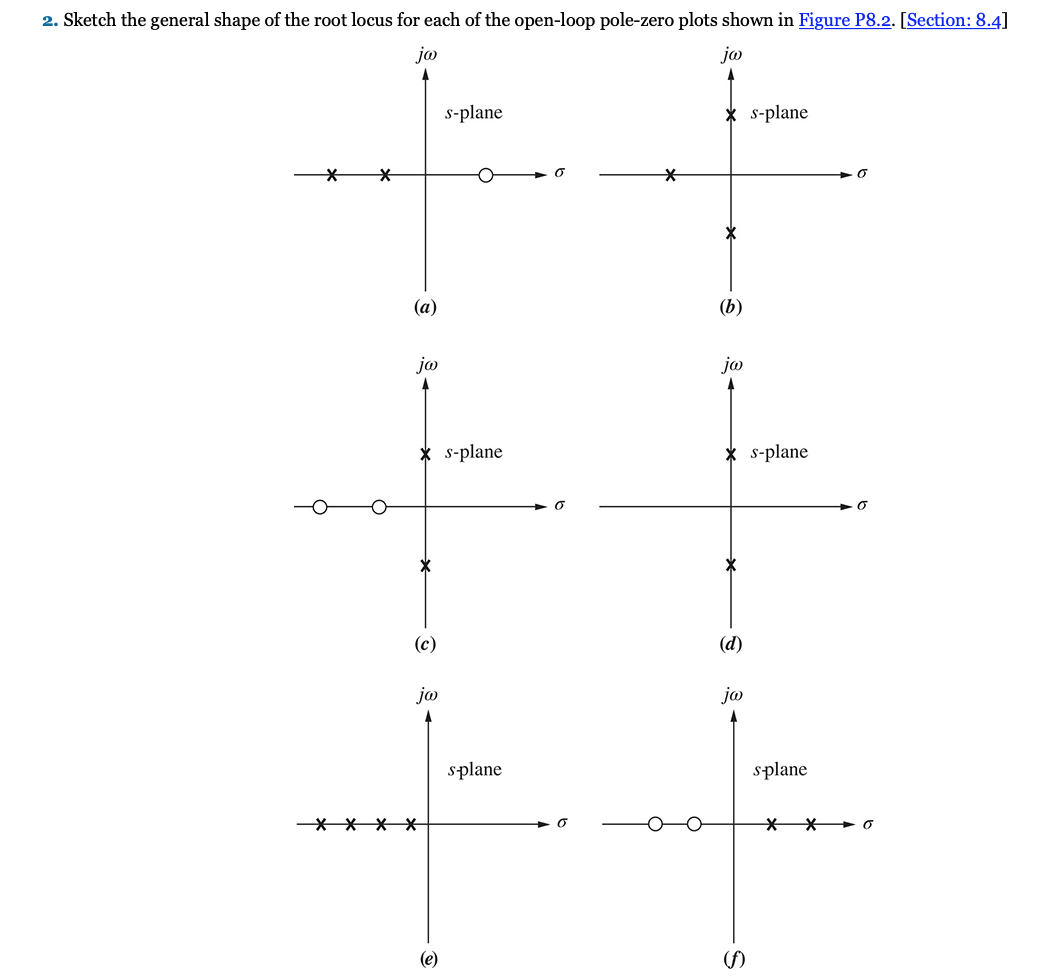 2. Sketch the general shape of the root locus for each of the open-loop pole-zero plots shown in Figure P8.2. [Section: 8.4]

$j\omega$
$s$-plane
$\sigma$
(a)

$j\omega$
$s$-plane
$\sigma$
(b)

$j\omega$
$s$-plane
$\sigma$
(c)

$j\omega$
$s$-plane
$\sigma$
(d)

$j\omega$
$s$-plane
$\sigma$
(e)

$j\omega$
$s$-plane
$\sigma$
(f)